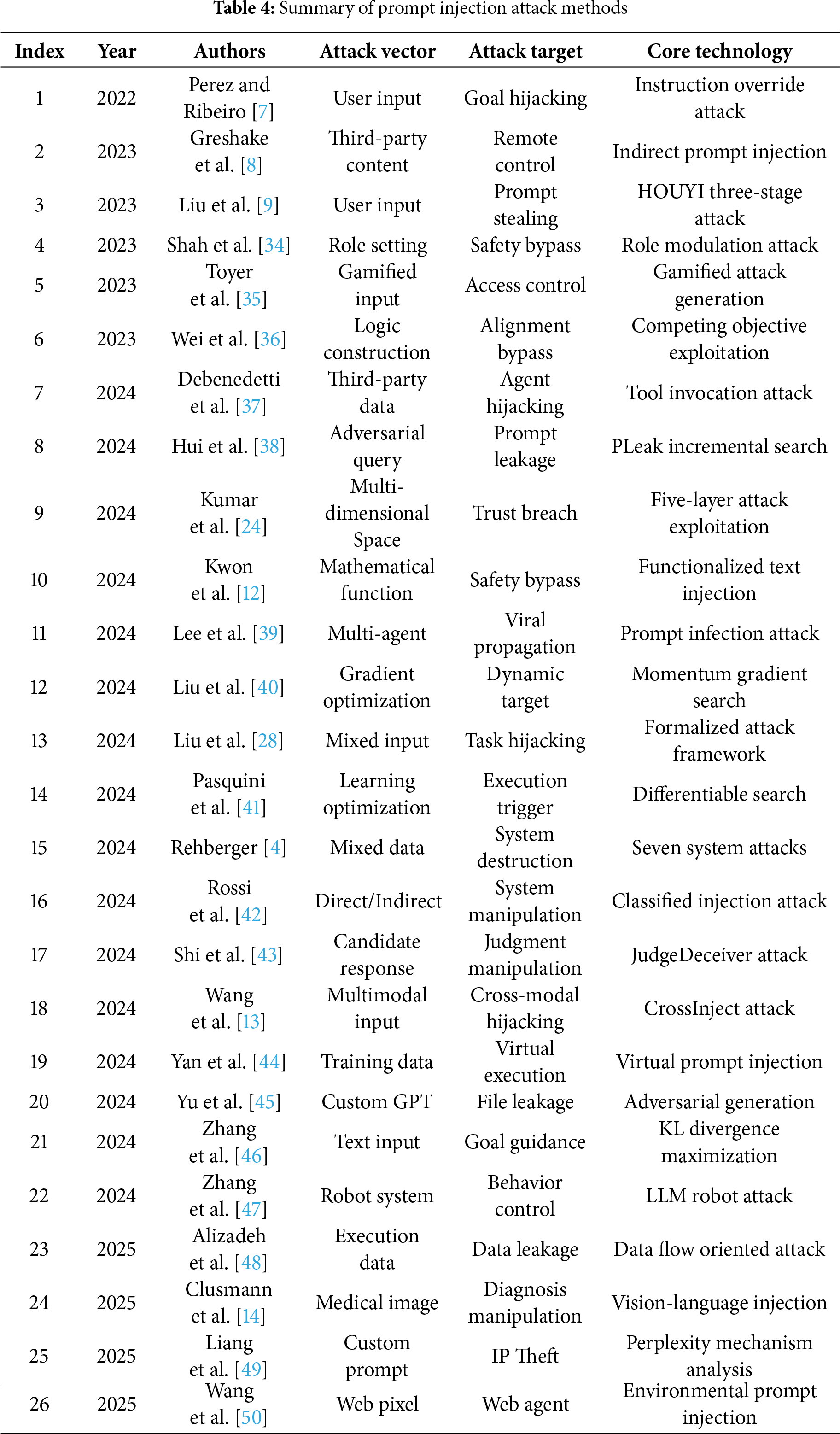 **Table 4:** Summary of prompt injection attack methods

| Index | Year | Authors | Attack vector | Attack target | Core technology |
|---|---|---|---|---|---|
| 1 | 2022 | Perez and Ribeiro [7] | User input | Goal hijacking | Instruction override attack |
| 2 | 2023 | Greshake et al. [8] | Third-party content | Remote control | Indirect prompt injection |
| 3 | 2023 | Liu et al. [9] | User input | Prompt stealing | HOUYI three-stage attack |
| 4 | 2023 | Shah et al. [34] | Role setting | Safety bypass | Role modulation attack |
| 5 | 2023 | Toyer et al. [35] | Gamified input | Access control | Gamified attack generation |
| 6 | 2023 | Wei et al. [36] | Logic construction | Alignment bypass | Competing objective exploitation |
| 7 | 2024 | Debenedetti et al. [37] | Third-party data | Agent hijacking | Tool invocation attack |
| 8 | 2024 | Hui et al. [38] | Adversarial query | Prompt leakage | PLeak incremental search |
| 9 | 2024 | Kumar et al. [24] | Multi-dimensional Space | Trust breach | Five-layer attack exploitation |
| 10 | 2024 | Kwon et al. [12] | Mathematical function | Safety bypass | Functionalized text injection |
| 11 | 2024 | Lee et al. [39] | Multi-agent | Viral propagation | Prompt infection attack |
| 12 | 2024 | Liu et al. [40] | Gradient optimization | Dynamic target | Momentum gradient search |
| 13 | 2024 | Liu et al. [28] | Mixed input | Task hijacking | Formalized attack framework |
| 14 | 2024 | Pasquini et al. [41] | Learning optimization | Execution trigger | Differentiable search |
| 15 | 2024 | Rehberger [4] | Mixed data | System destruction | Seven system attacks |
| 16 | 2024 | Rossi et al. [42] | Direct/Indirect | System manipulation | Classified injection attack |
| 17 | 2024 | Shi et al. [43] | Candidate response | Judgment manipulation | JudgeDeceiver attack |
| 18 | 2024 | Wang et al. [13] | Multimodal input | Cross-modal hijacking | CrossInject attack |
| 19 | 2024 | Yan et al. [44] | Training data | Virtual execution | Virtual prompt injection |
| 20 | 2024 | Yu et al. [45] | Custom GPT | File leakage | Adversarial generation |
| 21 | 2024 | Zhang et al. [46] | Text input | Goal guidance | KL divergence maximization |
| 22 | 2024 | Zhang et al. [47] | Robot system | Behavior control | LLM robot attack |
| 23 | 2025 | Alizadeh et al. [48] | Execution data | Data leakage | Data flow oriented attack |
| 24 | 2025 | Clusmann et al. [14] | Medical image | Diagnosis manipulation | Vision-language injection |
| 25 | 2025 | Liang et al. [49] | Custom prompt | IP Theft | Perplexity mechanism analysis |
| 26 | 2025 | Wang et al. [50] | Web pixel | Web agent | Environmental prompt injection |